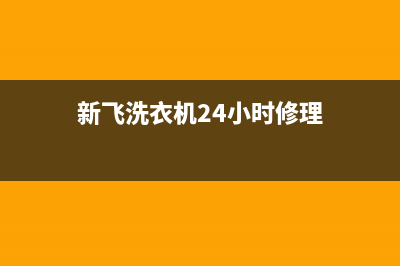 新飞洗衣机24小时修理